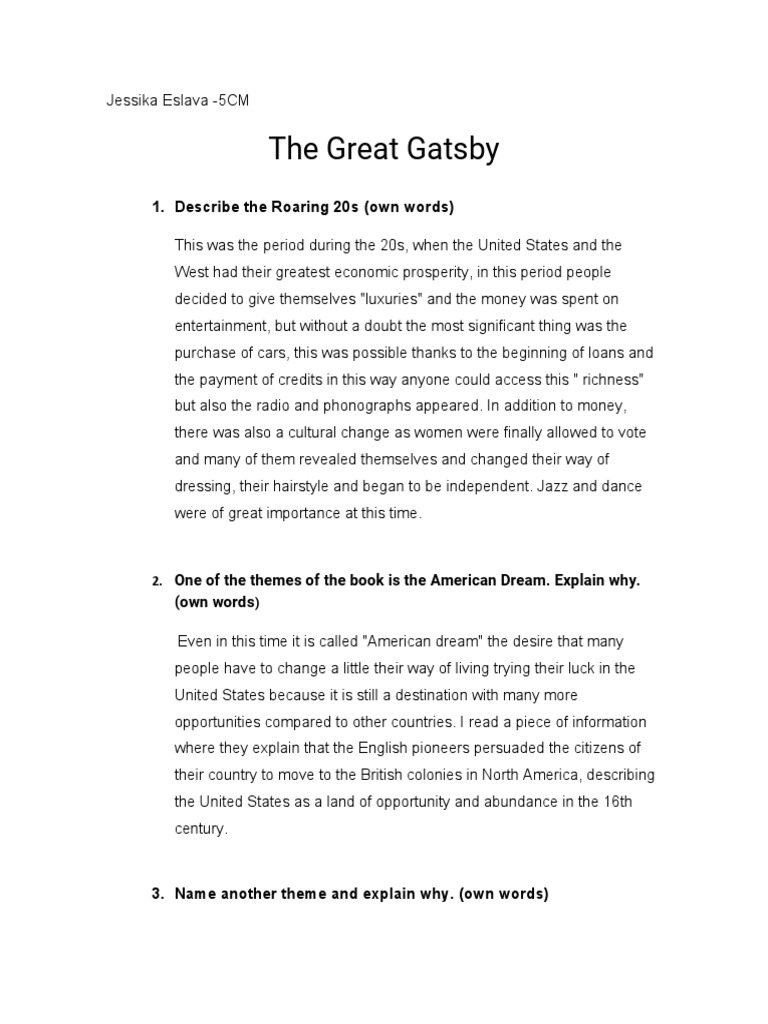 Jessika Eslava -5CM

The Great Gatsby

1. Describe the Roaring 20s (own words)

This was the period during the 20s, when the United States and the West had their greatest economic prosperity, in this period people decided to give themselves "luxuries" and the money was spent on entertainment, but without a doubt the most significant thing was the purchase of cars, this was possible thanks to the beginning of loans and the payment of credits in this way anyone could access this " richness" but also the radio and phonographs appeared. In addition to money, there was also a cultural change as women were finally allowed to vote and many of them revealed themselves and changed their way of dressing, their hairstyle and began to be independent. Jazz and dance were of great importance at this time.

2. One of the themes of the book is the American Dream. Explain why. (own words)

Even in this time it is called "American dream" the desire that many people have to change a little their way of living trying their luck in the United States because it is still a destination with many more opportunities compared to other countries. I read a piece of information where they explain that the English pioneers persuaded the citizens of their country to move to the British colonies in North America, describing the United States as a land of opportunity and abundance in the 16th century.

3. Name another theme and explain why. (own words)